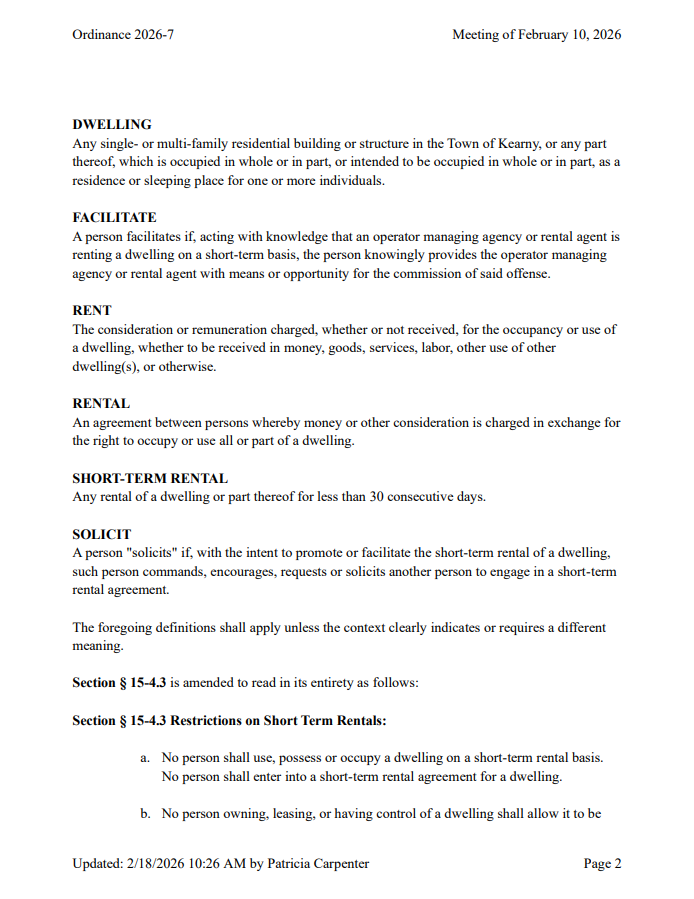 Ordinance 2026-7    Meeting of February 10, 2026

DWELLING
Any single- or multi-family residential building or structure in the Town of Kearny, or any part thereof, which is occupied in whole or in part, or intended to be occupied in whole or in part, as a residence or sleeping place for one or more individuals.

FACILITATE
A person facilitates if, acting with knowledge that an operator managing agency or rental agent is renting a dwelling on a short-term basis, the person knowingly provides the operator managing agency or rental agent with means or opportunity for the commission of said offense.

RENT
The consideration or remuneration charged, whether or not received, for the occupancy or use of a dwelling, whether to be received in money, goods, services, labor, other use of other dwelling(s), or otherwise.

RENTAL
An agreement between persons whereby money or other consideration is charged in exchange for the right to occupy or use all or part of a dwelling.

SHORT-TERM RENTAL
Any rental of a dwelling or part thereof for less than 30 consecutive days.

SOLICIT
A person "solicits" if, with the intent to promote or facilitate the short-term rental of a dwelling, such person commands, encourages, requests or solicits another person to engage in a short-term rental agreement.

The foregoing definitions shall apply unless the context clearly indicates or requires a different meaning.

Section § 15-4.3 is amended to read in its entirety as follows:

Section § 15-4.3 Restrictions on Short Term Rentals:

a. No person shall use, possess or occupy a dwelling on a short-term rental basis. No person shall enter into a short-term rental agreement for a dwelling.

b. No person owning, leasing, or having control of a dwelling shall allow it to be

Updated: 2/18/2026 10:26 AM by Patricia Carpenter    Page 2